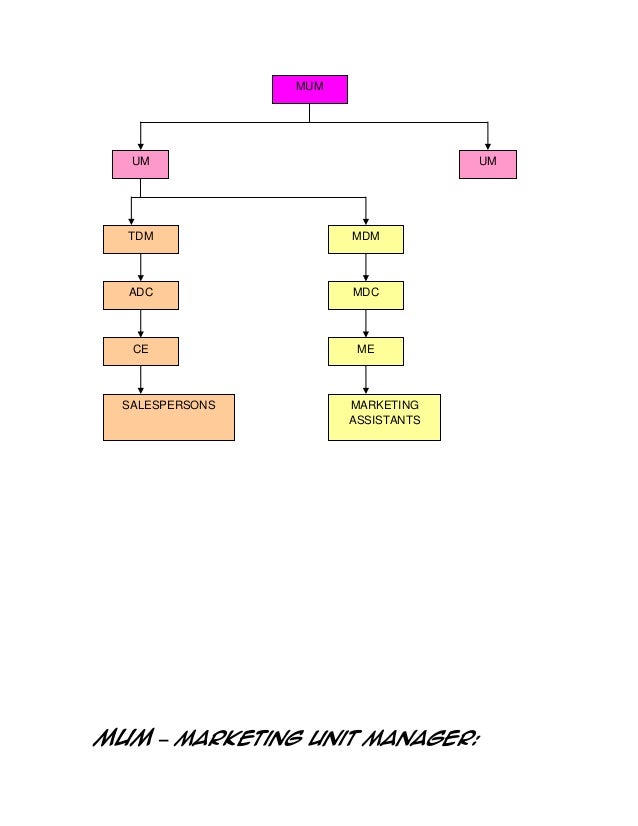 MUM

UM

UM

TDM

ADC

CE

SALESPERSONS

MDM

MDC

ME

MARKETING ASSISTANTS

MUM – MARKETING UNIT MANAGER: